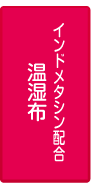 インドメタシン配合
温湿布